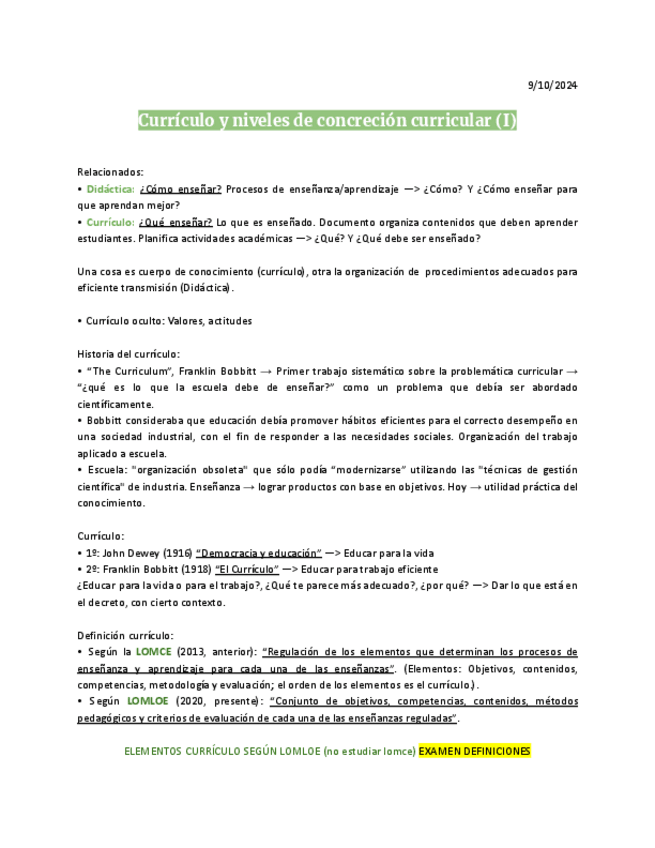 9/10/2024

Currículo y niveles de concreción curricular (I)

Relacionados:
• Didáctica: ¿Cómo enseñar? Procesos de enseñanza/aprendizaje —> ¿Cómo? Y ¿Cómo enseñar para que aprendan mejor?
• Currículo: ¿Qué enseñar? Lo que es enseñado. Documento organiza contenidos que deben aprender estudiantes. Planifica actividades académicas —> ¿Qué? Y ¿Qué debe ser enseñado?

Una cosa es cuerpo de conocimiento (currículo), otra la organización de procedimientos adecuados para eficiente transmisión (Didáctica).

• Currículo oculto: Valores, actitudes

Historia del currículo:
• "The Curriculum", Franklin Bobbitt → Primer trabajo sistemático sobre la problemática curricular → "¿qué es lo que la escuela debe de enseñar?" como un problema que debía ser abordado científicamente.
• Bobbitt consideraba que educación debía promover hábitos eficientes para el correcto desempeño en una sociedad industrial, con el fin de responder a las necesidades sociales. Organización del trabajo aplicado a escuela.
• Escuela: "organización obsoleta" que sólo podía "modernizarse" utilizando las "técnicas de gestión científica" de industria. Enseñanza → lograr productos con base en objetivos. Hoy → utilidad práctica del conocimiento.

Currículo:
• 1º: John Dewey (1916) "Democracia y educación" —> Educar para la vida
• 2º: Franklin Bobbitt (1918) "El Currículo" —> Educar para trabajo eficiente
¿Educar para la vida o para el trabajo?, ¿Qué te parece más adecuado?, ¿por qué? —> Dar lo que está en el decreto, con cierto contexto.

Definición currículo:
• Según la LOMCE (2013, anterior): "Regulación de los elementos que determinan los procesos de enseñanza y aprendizaje para cada una de las enseñanzas". (Elementos: Objetivos, contenidos, competencias, metodología y evaluación; el orden de los elementos es el currículo.).
• Según LOMLOE (2020, presente): "Conjunto de objetivos, competencias, contenidos, métodos pedagógicos y criterios de evaluación de cada una de las enseñanzas reguladas".

ELEMENTOS CURRÍCULO SEGÚN LOMLOE (no estudiar lomce) EXAMEN DEFINICIONES